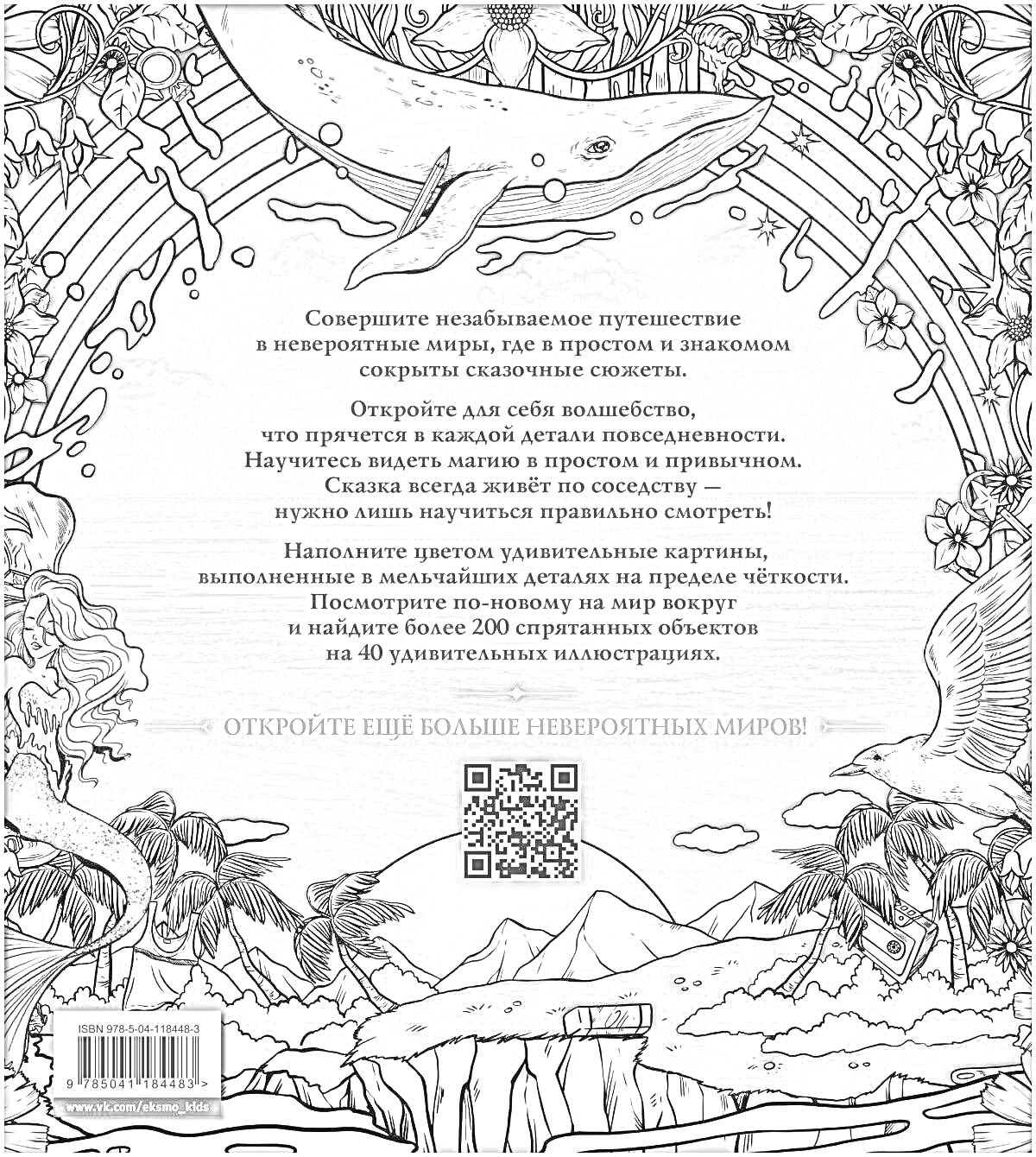 Совершите незабываемое путешествие в невероятные миры, где в простом и знакомом сокрыты сказочные сюжеты.

Откройте для себя волшебство, что прячется в каждой детали повседневности. Научитесь видеть магию в простом и привычном. Сказка всегда живёт по соседству — нужно лишь научиться правильно смотреть!

Наполните цветом удивительные картины, выполненные в мельчайших деталях на пределе чёткости. Посмотрите по-новому на мир вокруг и найдите более 200 спрятанных объектов на 40 удивительных иллюстрациях.

ОТКРОЙТЕ ЕЩЁ БОЛЬШЕ НЕВЕРОЯТНЫХ МИРОВ!

ISBN 978-5-04-118448-3

9 785041 184483 >

www.vk.com/eksmo_kids